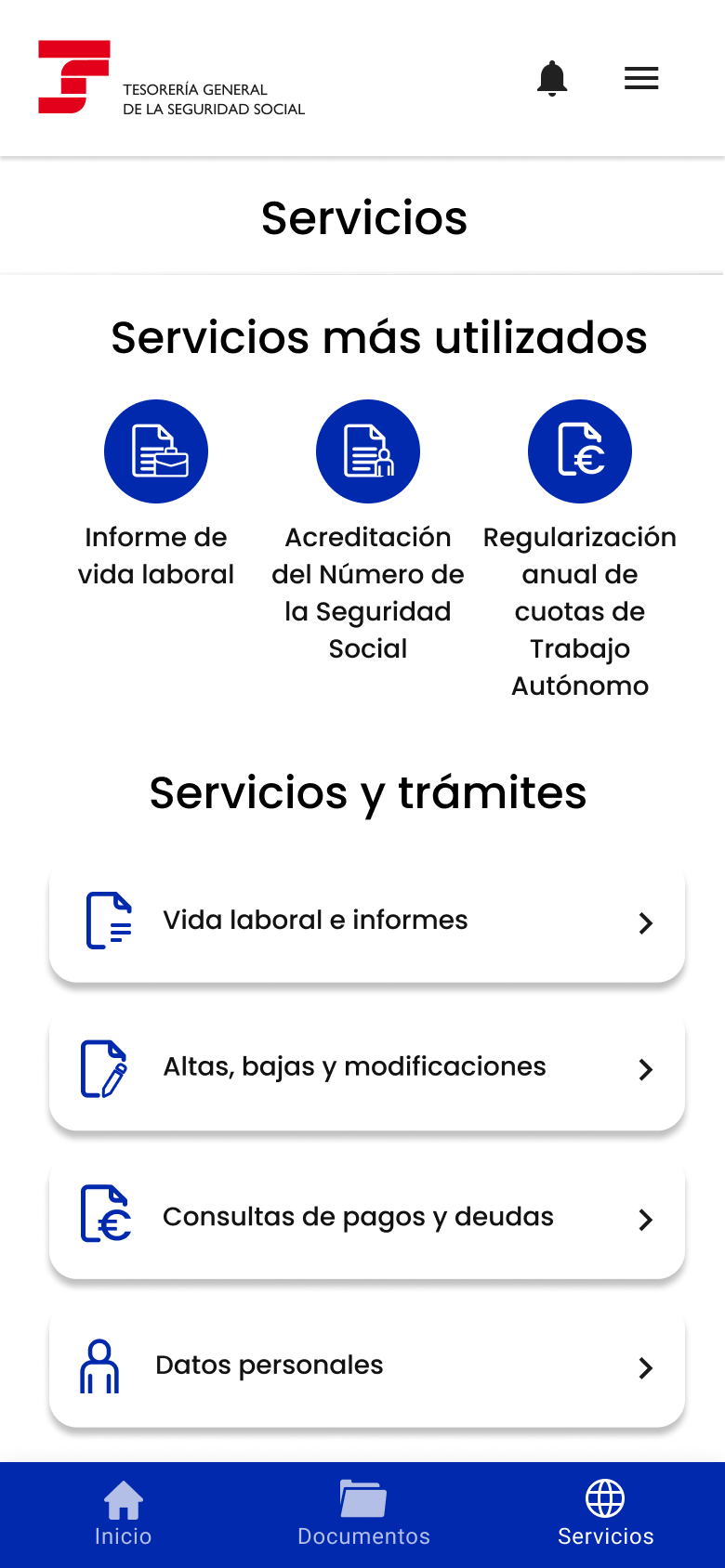 TESORERÍA GENERAL
DE LA SEGURIDAD SOCIAL

Servicios

Servicios más utilizados

Informe de vida laboral

Acreditación del Número de la Seguridad Social

Regularización anual de cuotas de Trabajo Autónomo

Servicios y trámites

Vida laboral e informes

Altas, bajas y modificaciones

Consultas de pagos y deudas

Datos personales

Inicio

Documentos

Servicios